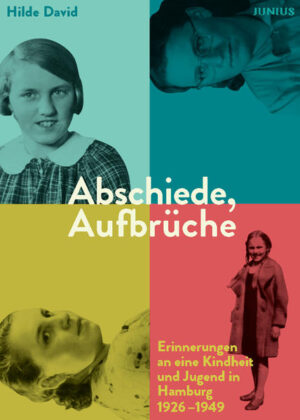 Hilde David

JUNIUS

Abschiede, Aufbrüche

Erinnerungen an eine Kindheit und Jugend in Hamburg 1926–1949